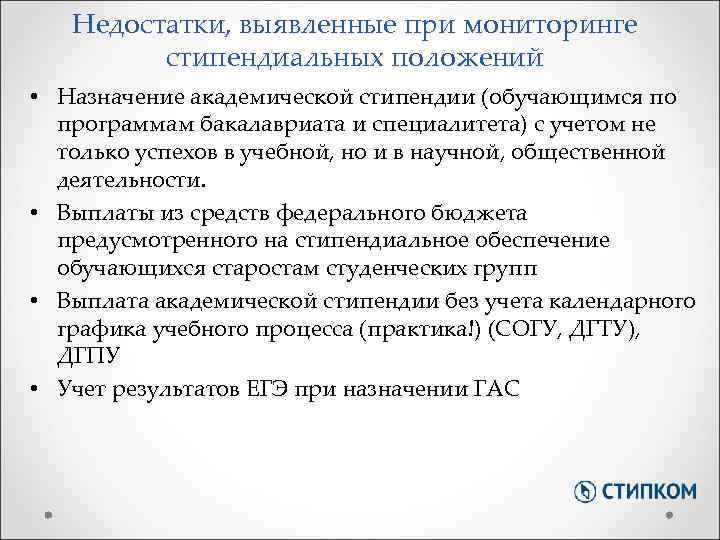 Недостатки, выявленные при мониторинге стипендиальных положений

• Назначение академической стипендии (обучающимся по программам бакалавриата и специалитета) с учетом не только успехов в учебной, но и в научной, общественной деятельности.
• Выплаты из средств федерального бюджета предусмотренного на стипендиальное обеспечение обучающихся старостам студенческих групп
• Выплата академической стипендии без учета календарного графика учебного процесса (практика!) (СОГУ, ДГТУ), ДГПУ
• Учет результатов ЕГЭ при назначении ГАС

СТИПКОМ